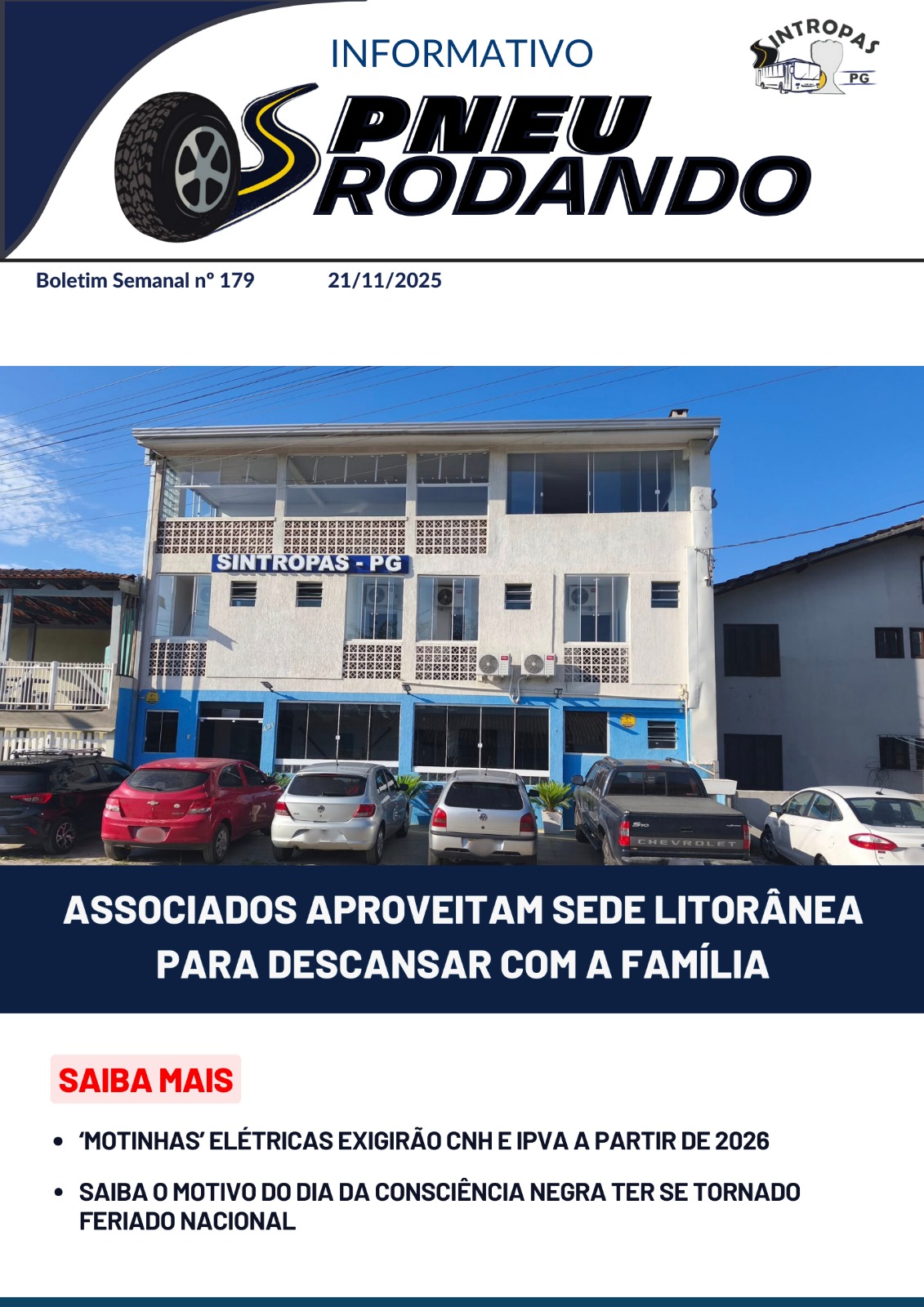 INFORMATIVO

SINTROPAS PG

PNEU RODANDO

Boletim Semanal nº 179 21/11/2025

SINTROPAS - PG

ASSOCIADOS APROVEITAM SEDE LITORÂNEA PARA DESCANSAR COM A FAMÍLIA

SAIBA MAIS

• 'MOTINHAS' ELÉTRICAS EXIGIRÃO CNH E IPVA A PARTIR DE 2026

• SAIBA O MOTIVO DO DIA DA CONSCIÊNCIA NEGRA TER SE TORNADO FERIADO NACIONAL